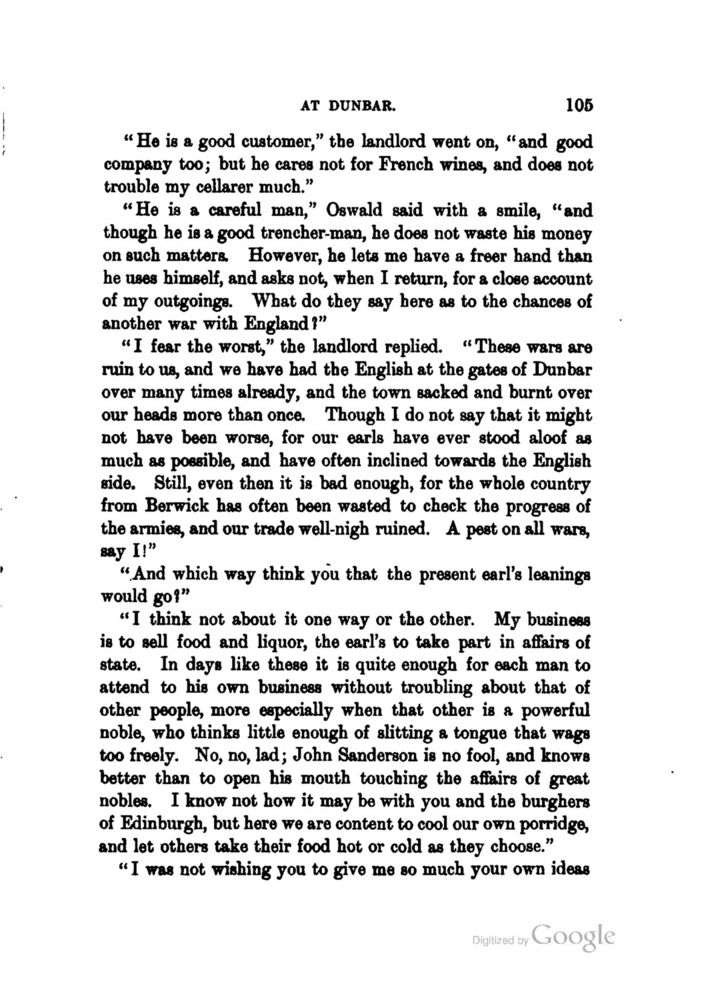 AT DUNBAR. 105

"He is a good customer," the landlord went on, "and good company too; but he cares not for French wines, and does not trouble my cellarer much."

"He is a careful man," Oswald said with a smile, "and though he is a good trencher-man, he does not waste his money on such matters. However, he lets me have a freer hand than he uses himself, and asks not, when I return, for a close account of my outgoings. What do they say here as to the chances of another war with England?"

"I fear the worst," the landlord replied. "These wars are ruin to us, and we have had the English at the gates of Dunbar over many times already, and the town sacked and burnt over our heads more than once. Though I do not say that it might not have been worse, for our earls have ever stood aloof as much as possible, and have often inclined towards the English side. Still, even then it is bad enough, for the whole country from Berwick has often been wasted to check the progress of the armies, and our trade well-nigh ruined. A pest on all wars, say I!"

"And which way think you that the present earl's leanings would go?"

"I think not about it one way or the other. My business is to sell food and liquor, the earl's to take part in affairs of state. In days like these it is quite enough for each man to attend to his own business without troubling about that of other people, more especially when that other is a powerful noble, who thinks little enough of slitting a tongue that wags too freely. No, no, lad; John Sanderson is no fool, and knows better than to open his mouth touching the affairs of great nobles. I know not how it may be with you and the burghers of Edinburgh, but here we are content to cool our own porridge, and let others take their food hot or cold as they choose."

"I was not wishing you to give me so much your own ideas

Digitized by Google